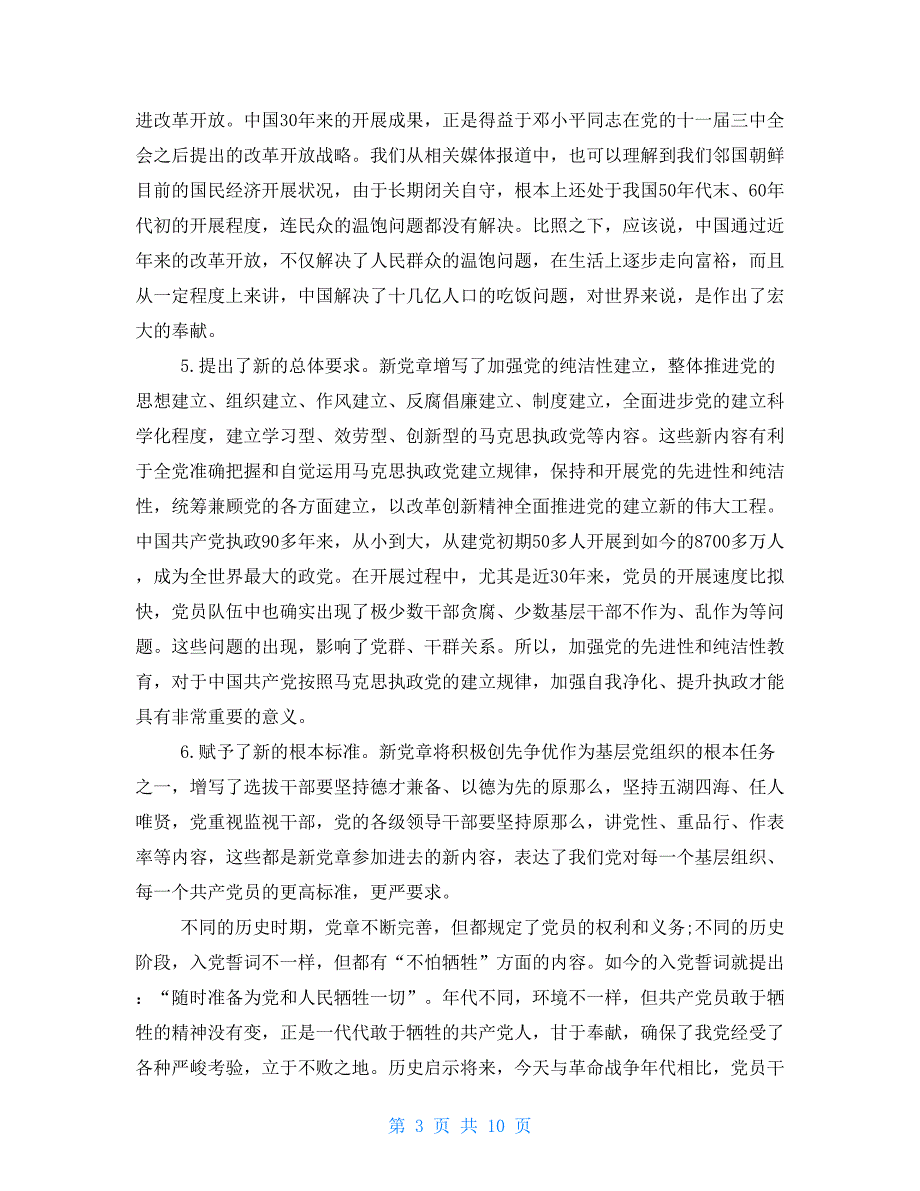 进改革开放。中国30年来的开展成果，正是得益于邓小平同志在党的十一届三中全会之后提出的改革开放战略。我们从相关媒体报道中，也可以理解到我们邻国朝鲜目前的国民经济开展状况，由于长期闭关自守，根本上还处于我国50年代末、60年代初的开展程度，连民众的温饱问题都没有解决。比照之下，应该说，中国通过近年来的改革开放，不仅解决了人民群众的温饱问题，在生活上逐步走向富裕，而且从一定程度上来讲，中国解决了十几亿人口的吃饭问题，对世界来说，是作出了宏大的奉献。

5.提出了新的总体要求。新党章增写了加强党的纯洁性建立，整体推进党的思想建立、组织建立、作风建立、反腐倡廉建立、制度建立，全面进步党的建立科学化程度，建立学习型、效劳型、创新型的马克思执政党等内容。这些新内容有利于全党准确把握和自觉运用马克思执政党建立规律，保持和开展党的先进性和纯洁性，统筹兼顾党的各方面建立，以改革创新精神全面推进党的建立新的伟大工程。中国共产党执政90多年来，从小到大，从建党初期50多人开展到如今的8700多万人，成为全世界最大的政党。在开展过程中，尤其是近30年来，党员的开展速度比拟快，党员队伍中也确实出现了极少数干部贪腐、少数基层干部不作为、乱作为等问题。这些问题的出现，影响了党群、干群关系。所以，加强党的先进性和纯洁性教育，对于中国共产党按照马克思执政党的建立规律，加强自我净化、提升执政才能具有非常重要的意义。

6.赋予了新的根本标准。新党章将积极创先争优作为基层党组织的根本任务之一，增写了选拔干部要坚持德才兼备、以德为先的原那么，坚持五湖四海、任人唯贤，党重视监视干部，党的各级领导干部要坚持原那么，讲党性、重品行、作表率等内容，这些都是新党章参加进去的新内容，表达了我们党对每一个基层组织、每一个共产党员的更高标准，更严要求。

不同的历史时期，党章不断完善，但都规定了党员的权利和义务;不同的历史阶段，入党誓词不一样，但都有“不怕牺牲”方面的内容。如今的入党誓词就提出：“随时准备为党和人民牺牲一切”。年代不同，环境不一样，但共产党员敢于牺牲的精神没有变，正是一代代敢于牺牲的共产党人，甘于奉献，确保了我党经受了各种严峻考验，立于不败之地。历史启示将来，今天与革命战争年代相比，党员干

第 3 页 共 10 页